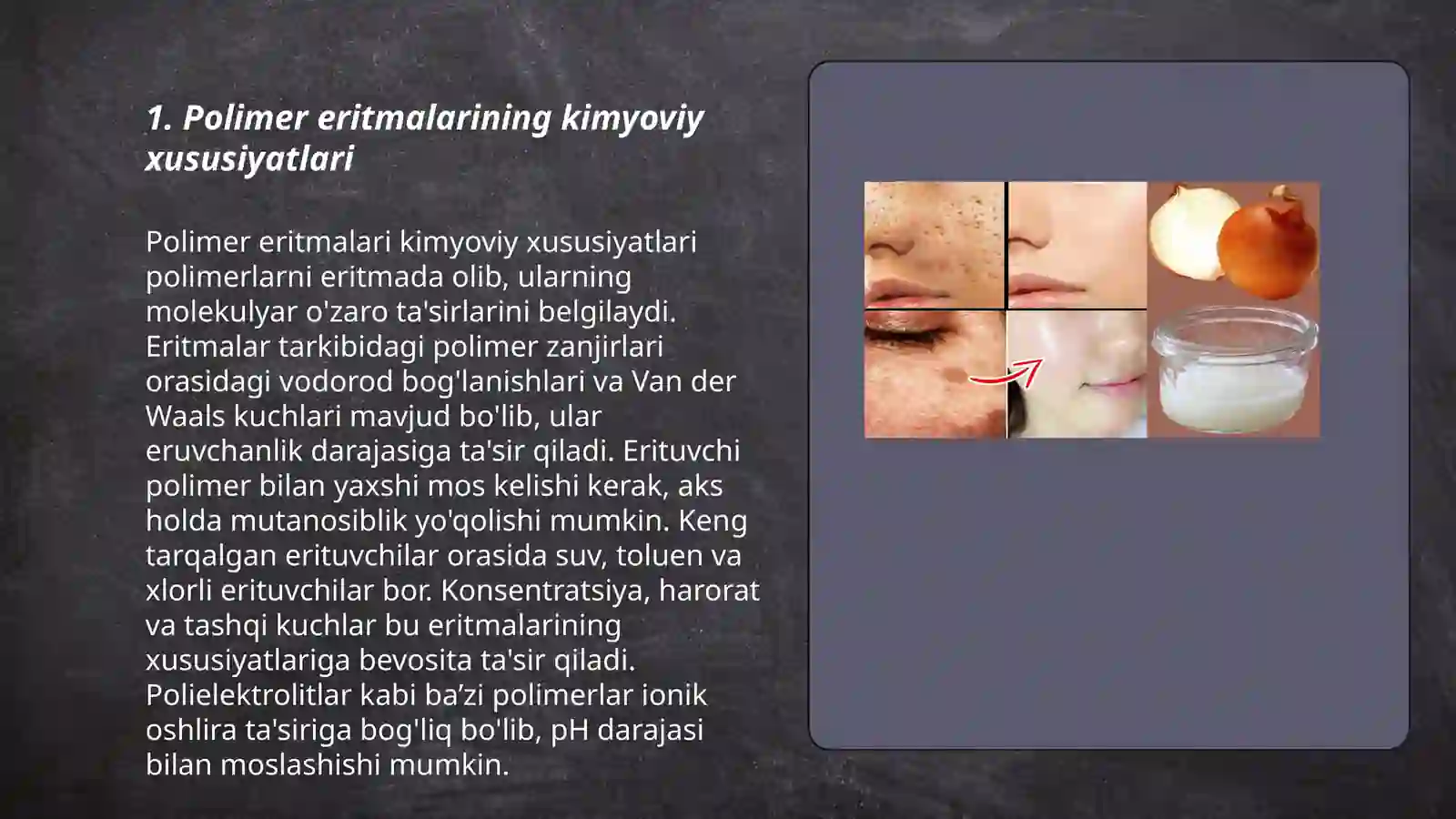 1. Polimer eritmalarining kimyoviy xususiyatlari

Polimer eritmalari kimyoviy xususiyatlari polimerlarni eritmada olib, ularning molekulyar o'zaro ta'sirlarini belgilaydi. Eritmalar tarkibidagi polimer zanjirlari orasidagi vodorod bog'lanishlari va Van der Waals kuchlari mavjud bo'lib, ular eruvchanlik darajasiga ta'sir qiladi. Erituvchi polimer bilan yaxshi mos kelishi kerak, aks holda mutanosiblik yo'qolishi mumkin. Keng tarqalgan erituvchilar orasida suv, toluen va xlorli erituvchilar bor. Konsentratsiya, harorat va tashqi kuchlar bu eritmalarining xususiyatlariga bevosita ta'sir qiladi. Polielektrolitlar kabi ba’zi polimerlar ionik oshlira ta'siriga bog'liq bo'lib, pH darajasi bilan moslashishi mumkin.